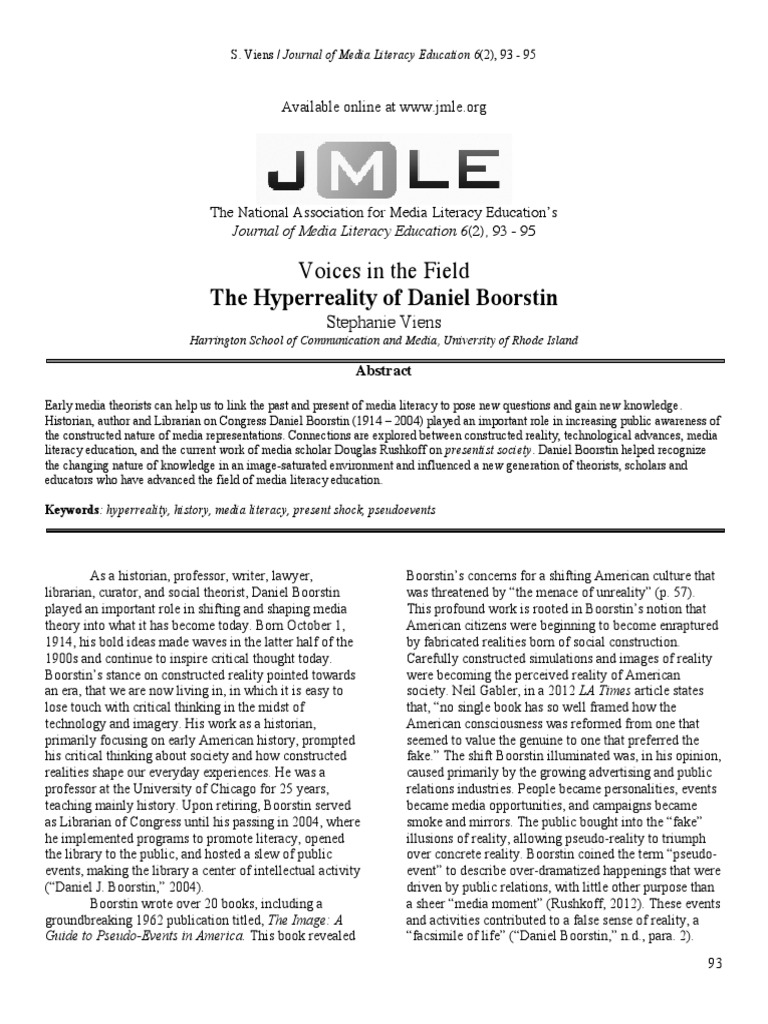 S. Viens / Journal of Media Literacy Education 6(2), 93 - 95

Available online at www.jmle.org

JMLE

The National Association for Media Literacy Education's
Journal of Media Literacy Education 6(2), 93 - 95

Voices in the Field
The Hyperreality of Daniel Boorstin
Stephanie Viens
Harrington School of Communication and Media, University of Rhode Island

Abstract

Early media theorists can help us to link the past and present of media literacy to pose new questions and gain new knowledge. Historian, author and Librarian on Congress Daniel Boorstin (1914 – 2004) played an important role in increasing public awareness of the constructed nature of media representations. Connections are explored between constructed reality, technological advances, media literacy education, and the current work of media scholar Douglas Rushkoff on presentist society. Daniel Boorstin helped recognize the changing nature of knowledge in an image-saturated environment and influenced a new generation of theorists, scholars and educators who have advanced the field of media literacy education.

Keywords: hyperreality, history, media literacy, present shock, pseudoevents

As a historian, professor, writer, lawyer, librarian, curator, and social theorist, Daniel Boorstin played an important role in shifting and shaping media theory into what it has become today. Born October 1, 1914, his bold ideas made waves in the latter half of the 1900s and continue to inspire critical thought today. Boorstin's stance on constructed reality pointed towards an era, that we are now living in, in which it is easy to lose touch with critical thinking in the midst of technology and imagery. His work as a historian, primarily focusing on early American history, prompted his critical thinking about society and how constructed realities shape our everyday experiences. He was a professor at the University of Chicago for 25 years, teaching mainly history. Upon retiring, Boorstin served as Librarian of Congress until his passing in 2004, where he implemented programs to promote literacy, opened the library to the public, and hosted a slew of public events, making the library a center of intellectual activity ("Daniel J. Boorstin," 2004).

Boorstin wrote over 20 books, including a groundbreaking 1962 publication titled, The Image: A Guide to Pseudo-Events in America. This book revealed Boorstin's concerns for a shifting American culture that was threatened by "the menace of unreality" (p. 57). This profound work is rooted in Boorstin's notion that American citizens were beginning to become enraptured by fabricated realities born of social construction. Carefully constructed simulations and images of reality were becoming the perceived reality of American society. Neil Gabler, in a 2012 LA Times article states that, "no single book has so well framed how the American consciousness was reformed from one that seemed to value the genuine to one that preferred the fake." The shift Boorstin illuminated was, in his opinion, caused primarily by the growing advertising and public relations industries. People became personalities, events became media opportunities, and campaigns became smoke and mirrors. The public bought into the "fake" illusions of reality, allowing pseudo-reality to triumph over concrete reality. Boorstin coined the term "pseudo-event" to describe over-dramatized happenings that were driven by public relations, with little other purpose than a sheer "media moment" (Rushkoff, 2012). These events and activities contributed to a false sense of reality, a "facsimile of life" ("Daniel Boorstin," n.d., para. 2).

93